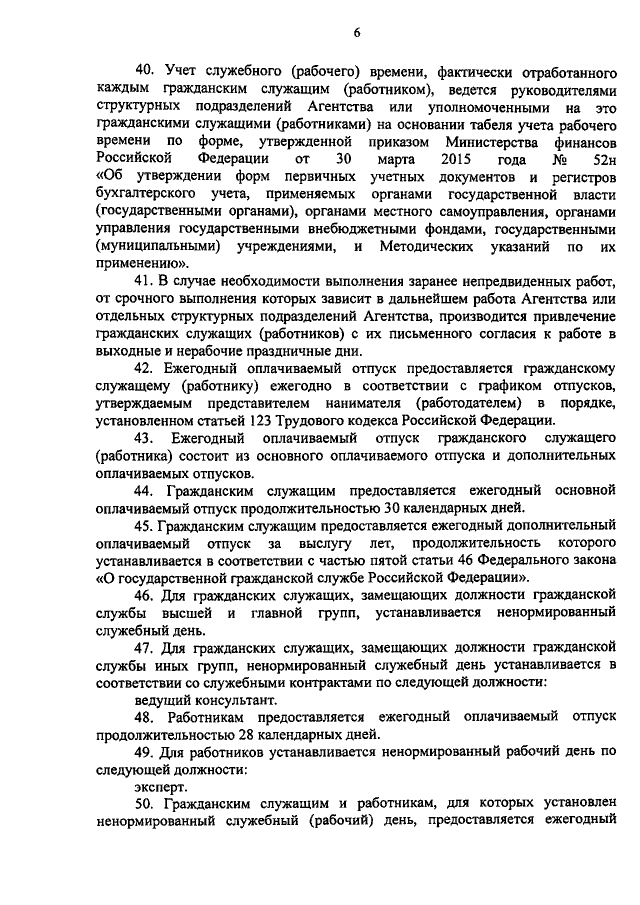 6

40. Учет служебного (рабочего) времени, фактически отработанного каждым гражданским служащим (работником), ведется руководителями структурных подразделений Агентства или уполномоченными на это гражданскими служащими (работниками) на основании табеля учета рабочего времени по форме, утвержденной приказом Министерства финансов Российской Федерации от 30 марта 2015 года № 52н «Об утверждении форм первичных учетных документов и регистров бухгалтерского учета, применяемых органами государственной власти (государственными органами), органами местного самоуправления, органами управления государственными внебюджетными фондами, государственными (муниципальными) учреждениями, и Методических указаний по их применению».

41. В случае необходимости выполнения заранее непредвиденных работ, от срочного выполнения которых зависит в дальнейшем работа Агентства или отдельных структурных подразделений Агентства, производится привлечение гражданских служащих (работников) с их письменного согласия к работе в выходные и нерабочие праздничные дни.

42. Ежегодный оплачиваемый отпуск предоставляется гражданскому служащему (работнику) ежегодно в соответствии с графиком отпусков, утверждаемым представителем нанимателя (работодателем) в порядке, установленном статьей 123 Трудового кодекса Российской Федерации.

43. Ежегодный оплачиваемый отпуск гражданского служащего (работника) состоит из основного оплачиваемого отпуска и дополнительных оплачиваемых отпусков.

44. Гражданским служащим предоставляется ежегодный основной оплачиваемый отпуск продолжительностью 30 календарных дней.

45. Гражданским служащим предоставляется ежегодный дополнительный оплачиваемый отпуск за выслугу лет, продолжительность которого устанавливается в соответствии с частью пятой статьи 46 Федерального закона «О государственной гражданской службе Российской Федерации».

46. Для гражданских служащих, замещающих должности гражданской службы высшей и главной групп, устанавливается ненормированный служебный день.

47. Для гражданских служащих, замещающих должности гражданской службы иных групп, ненормированный служебный день устанавливается в соответствии со служебными контрактами по следующей должности:

ведущий консультант.

48. Работникам предоставляется ежегодный оплачиваемый отпуск продолжительностью 28 календарных дней.

49. Для работников устанавливается ненормированный рабочий день по следующей должности:

эксперт.

50. Гражданским служащим и работникам, для которых установлен ненормированный служебный (рабочий) день, предоставляется ежегодный